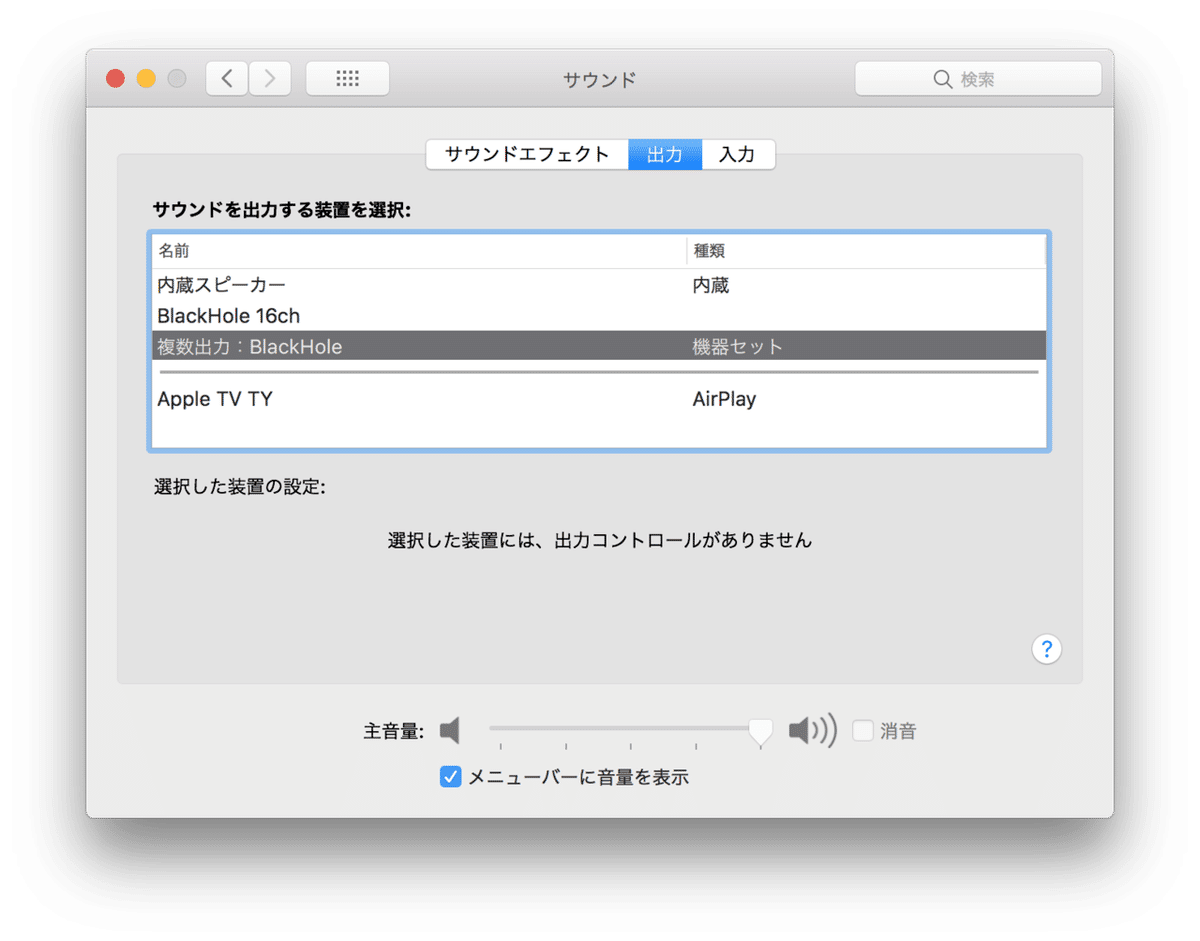 サウンド

検索

サウンドエフェクト 出力 入力

サウンドを出力する装置を選択:

| 名前 | 種類 |
|---|---|
| 内蔵スピーカー | 内蔵 |
| BlackHole 16ch | |
| 複数出力：BlackHole | 機器セット |
| Apple TV TY | AirPlay |

選択した装置の設定:

選択した装置には、出力コントロールがありません

?

主音量:

消音

メニューバーに音量を表示